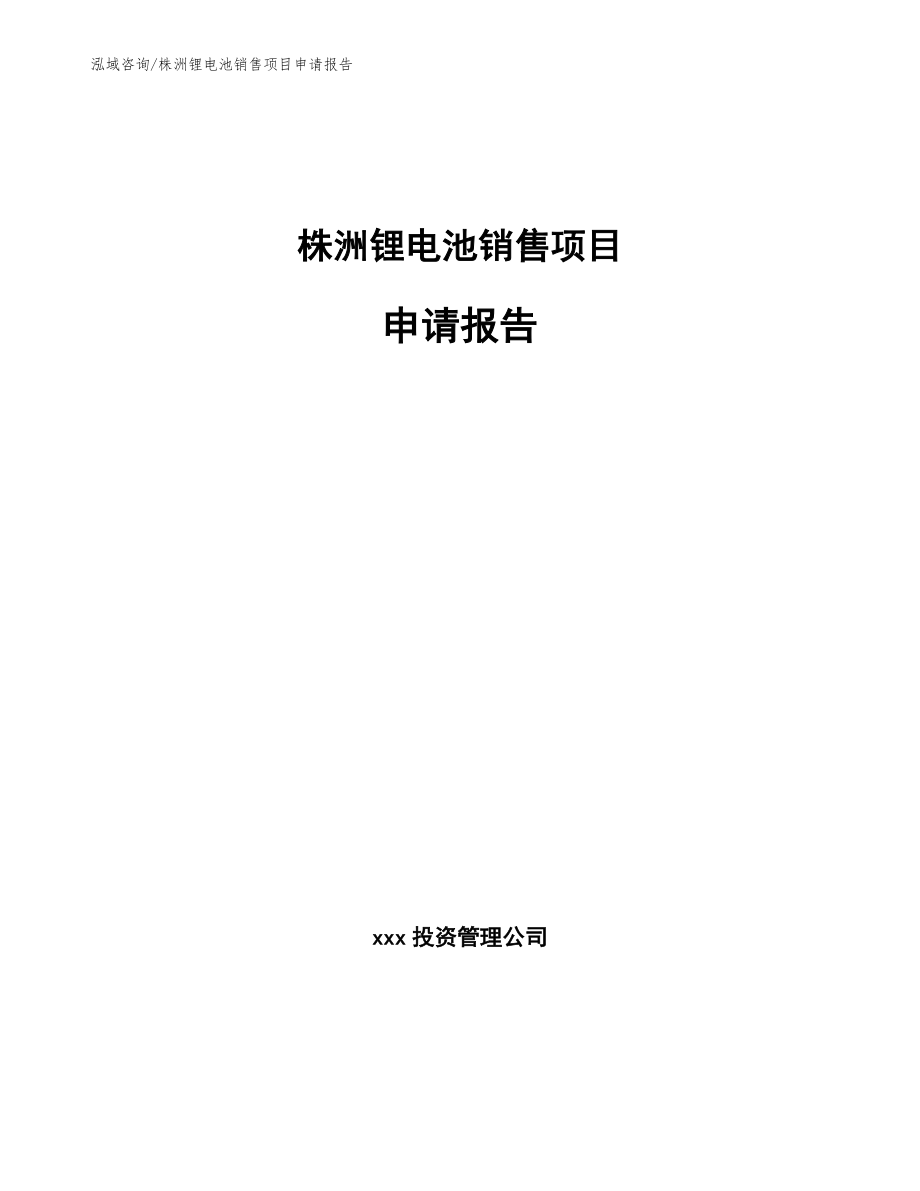 泓域咨询/株洲锂电池销售项目申请报告

株洲锂电池销售项目

申请报告

xxx 投资管理公司